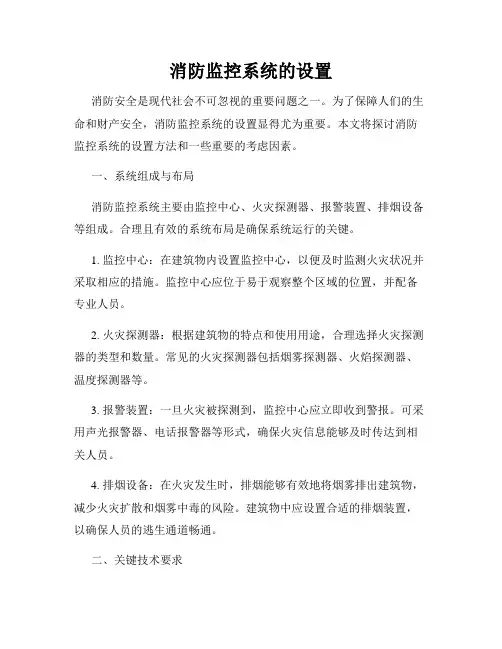 消防监控系统的设置

消防安全是现代社会不可忽视的重要问题之一。为了保障人们的生命和财产安全，消防监控系统的设置显得尤为重要。本文将探讨消防监控系统的设置方法和一些重要的考虑因素。

一、系统组成与布局

消防监控系统主要由监控中心、火灾探测器、报警装置、排烟设备等组成。合理且有效的系统布局是确保系统运行的关键。

1. 监控中心：在建筑物内设置监控中心，以便及时监测火灾状况并采取相应的措施。监控中心应位于易于观察整个区域的位置，并配备专业人员。

2. 火灾探测器：根据建筑物的特点和使用用途，合理选择火灾探测器的类型和数量。常见的火灾探测器包括烟雾探测器、火焰探测器、温度探测器等。

3. 报警装置：一旦火灾被探测到，监控中心应立即收到警报。可采用声光报警器、电话报警器等形式，确保火灾信息能够及时传达到相关人员。

4. 排烟设备：在火灾发生时，排烟能够有效地将烟雾排出建筑物，减少火灾扩散和烟雾中毒的风险。建筑物中应设置合适的排烟装置，以确保人员的逃生通道畅通。

二、关键技术要求